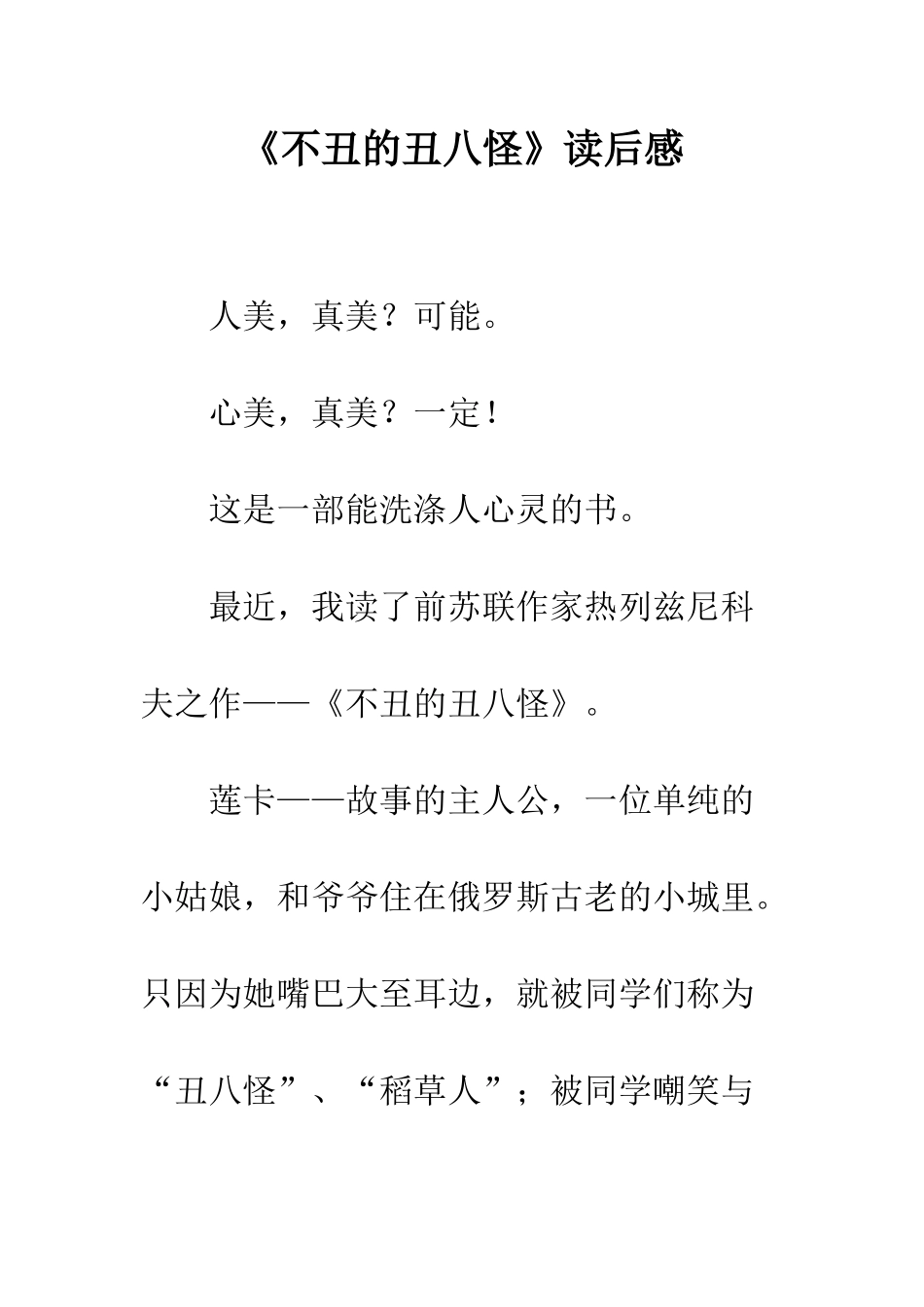 《不丑的丑八怪》读后感

人美，真美？可能。

心美，真美？一定！

这是一部能洗涤人心灵的书。

最近，我读了前苏联作家热列兹尼科夫之作——《不丑的丑八怪》。

莲卡——故事的主人公，一位单纯的小姑娘，和爷爷住在俄罗斯古老的小城里。只因为她嘴巴大至耳边，就被同学们称为“丑八怪”、“稻草人”；被同学嘲笑与